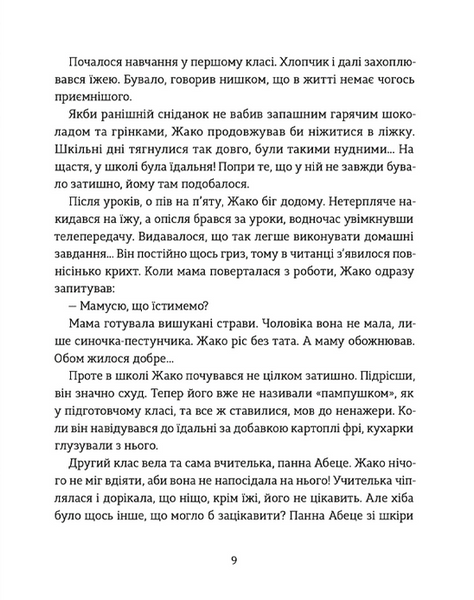 Почалося навчання у першому класі. Хлопчик і далі захоплювався їжею. Бувало, говорив нишком, що в житті немає чогось приємнішого.

Якби ранішній сніданок не вабив запашним гарячим шоколадом та грінками, Жако продовжував би ніжитися в ліжку. Шкільні дні тягнулися так довго, були такими нудними... На щастя, у школі була їдальня! Попри те, що у ній не завжди бувало затишно, йому там подобалося.

Після уроків, о пів на п'яту, Жако біг додому. Нетерпляче накидався на їжу, а опісля брався за уроки, водночас увімкнувши телепередачу. Видавалося, що так легше виконувати домашні завдання... Він постійно щось гриз, тому в читанці з'явилося повнісінько крихт. Коли мама поверталася з роботи, Жако одразу запитував:

— Мамусю, що їстимемо?

Мама готувала вишукані страви. Чоловіка вона не мала, лише синочка-пестунчика. Жако ріс без тата. А маму обожнював. Обом жилося добре...

Проте в школі Жако почувався не цілком затишно. Підрісши, він значно схуд. Тепер його вже не називали «пампушком», як у підготовчому класі, та все ж ставилися, мов до ненажери. Коли він навідувався до їдальні за добавкою картоплі фрі, кухарки глузували з нього.

Другий клас вела та сама вчителька, панна Абеце. Жако нічого не міг вдіяти, аби вона не напосідала на нього! Учителька чіплялася і дорікала, що ніщо, крім їжі, його не цікавить. Але хіба було щось інше, що могло б зацікавити? Панна Абеце зі шкіри

9